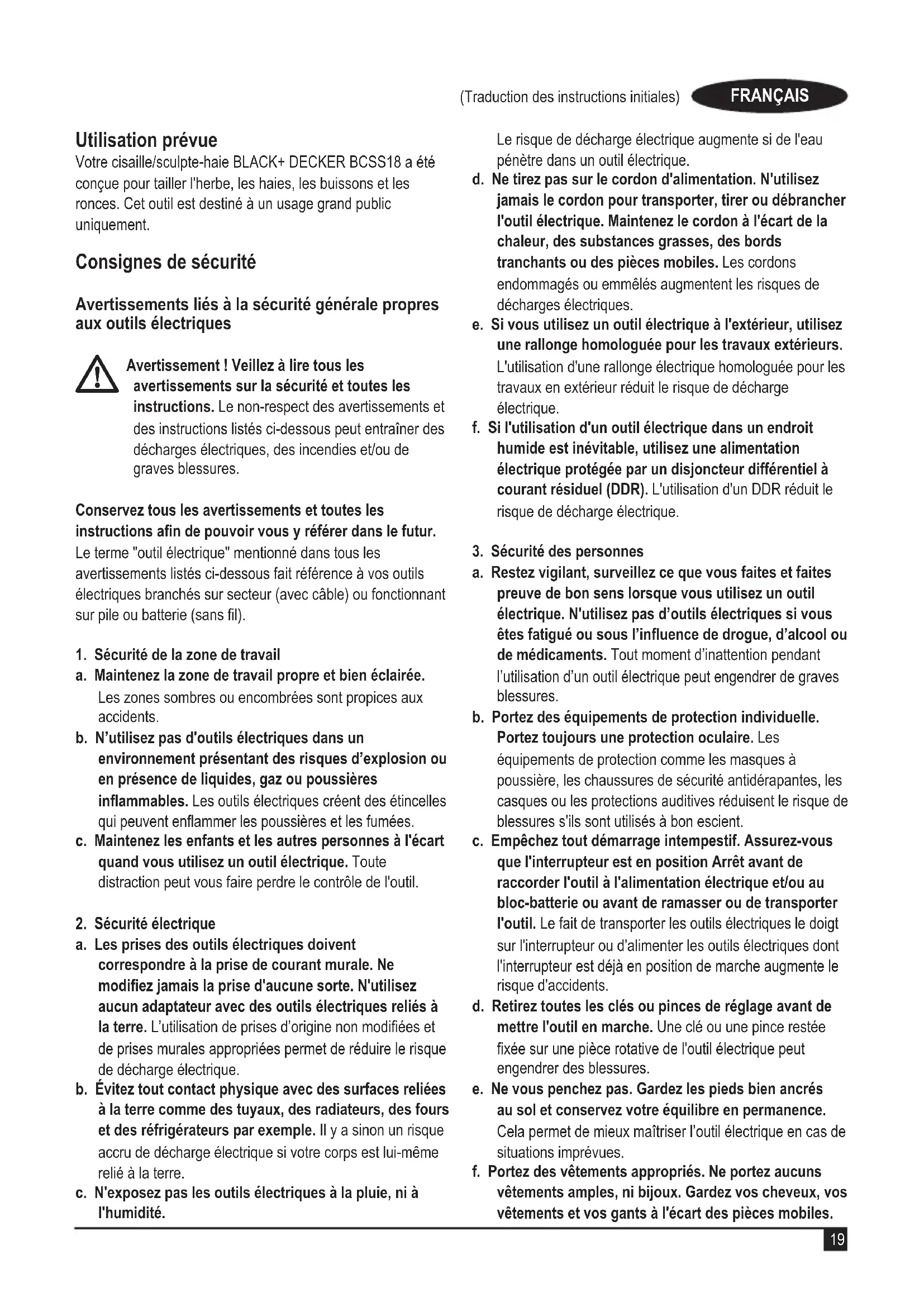 (Traduction des instructions initiales) FRANÇAIS

Utilisation prévue
Votre cisaille/sculpte-haie BLACK+ DECKER BCSS18 a été conçue pour tailler l'herbe, les haies, les buissons et les ronces. Cet outil est destiné à un usage grand public uniquement.

Consignes de sécurité

Avertissements liés à la sécurité générale propres aux outils électriques

Avertissement ! Veillez à lire tous les avertissements sur la sécurité et toutes les instructions. Le non-respect des avertissements et des instructions listés ci-dessous peut entraîner des décharges électriques, des incendies et/ou de graves blessures.

Conservez tous les avertissements et toutes les instructions afin de pouvoir vous y référer dans le futur. Le terme "outil électrique" mentionné dans tous les avertissements listés ci-dessous fait référence à vos outils électriques branchés sur secteur (avec câble) ou fonctionnant sur pile ou batterie (sans fil).

1. Sécurité de la zone de travail
a. Maintenez la zone de travail propre et bien éclairée. Les zones sombres ou encombrées sont propices aux accidents.
b. N'utilisez pas d'outils électriques dans un environnement présentant des risques d'explosion ou en présence de liquides, gaz ou poussières inflammables. Les outils électriques créent des étincelles qui peuvent enflammer les poussières et les fumées.
c. Maintenez les enfants et les autres personnes à l'écart quand vous utilisez un outil électrique. Toute distraction peut vous faire perdre le contrôle de l'outil.

2. Sécurité électrique
a. Les prises des outils électriques doivent correspondre à la prise de courant murale. Ne modifiez jamais la prise d'aucune sorte. N'utilisez aucun adaptateur avec des outils électriques reliés à la terre. L'utilisation de prises d'origine non modifiées et de prises murales appropriées permet de réduire le risque de décharge électrique.
b. Évitez tout contact physique avec des surfaces reliées à la terre comme des tuyaux, des radiateurs, des fours et des réfrigérateurs par exemple. Il y a sinon un risque accru de décharge électrique si votre corps est lui-même relié à la terre.
c. N'exposez pas les outils électriques à la pluie, ni à l'humidité. Le risque de décharge électrique augmente si de l'eau pénètre dans un outil électrique.
d. Ne tirez pas sur le cordon d'alimentation. N'utilisez jamais le cordon pour transporter, tirer ou débrancher l'outil électrique. Maintenez le cordon à l'écart de la chaleur, des substances grasses, des bords tranchants ou des pièces mobiles. Les cordons endommagés ou emmêlés augmentent les risques de décharges électriques.
e. Si vous utilisez un outil électrique à l'extérieur, utilisez une rallonge homologuée pour les travaux extérieurs. L'utilisation d'une rallonge électrique homologuée pour les travaux en extérieur réduit le risque de décharge électrique.
f. Si l'utilisation d'un outil électrique dans un endroit humide est inévitable, utilisez une alimentation électrique protégée par un disjoncteur différentiel à courant résiduel (DDR). L'utilisation d'un DDR réduit le risque de décharge électrique.

3. Sécurité des personnes
a. Restez vigilant, surveillez ce que vous faites et faites preuve de bon sens lorsque vous utilisez un outil électrique. N'utilisez pas d'outils électriques si vous êtes fatigué ou sous l'influence de drogue, d'alcool ou de médicaments. Tout moment d'inattention pendant l'utilisation d'un outil électrique peut engendrer de graves blessures.
b. Portez des équipements de protection individuelle. Portez toujours une protection oculaire. Les équipements de protection comme les masques à poussière, les chaussures de sécurité antidérapantes, les casques ou les protections auditives réduisent le risque de blessures s'ils sont utilisés à bon escient.
c. Empêchez tout démarrage intempestif. Assurez-vous que l'interrupteur est en position Arrêt avant de raccorder l'outil à l'alimentation électrique et/ou au bloc-batterie ou avant de ramasser ou de transporter l'outil. Le fait de transporter les outils électriques le doigt sur l'interrupteur ou d'alimenter les outils électriques dont l'interrupteur est déjà en position de marche augmente le risque d'accidents.
d. Retirez toutes les clés ou pinces de réglage avant de mettre l'outil en marche. Une clé ou une pince restée fixée sur une pièce rotative de l'outil électrique peut engendrer des blessures.
e. Ne vous penchez pas. Gardez les pieds bien ancrés au sol et conservez votre équilibre en permanence. Cela permet de mieux maîtriser l'outil électrique en cas de situations imprévues.
f. Portez des vêtements appropriés. Ne portez aucuns vêtements amples, ni bijoux. Gardez vos cheveux, vos vêtements et vos gants à l'écart des pièces mobiles.

19